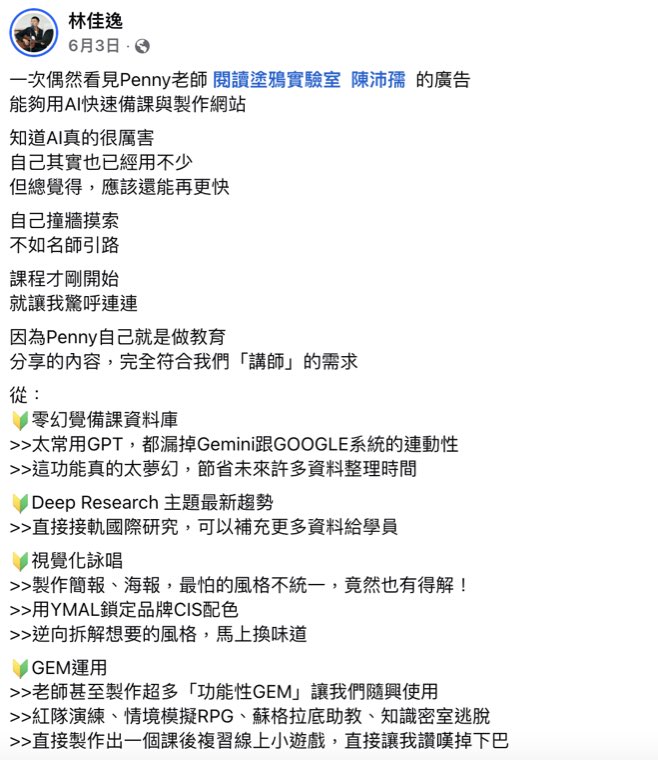 林佳逸
6月3日 ·

一次偶然看見Penny老師 閱讀塗鴉實驗室 陳沛孺 的廣告
能夠用AI快速備課與製作網站

知道AI真的很厲害
自己其實也已經用不少
但總覺得，應該還能再更快

自己撞牆摸索
不如名師引路

課程才剛開始
就讓我驚呼連連

因為Penny自己就是做教育
分享的內容，完全符合我們「講師」的需求

從：
🔰零幻覺備課資料庫
>>太常用GPT，都漏掉Gemini跟GOOGLE系統的連動性
>>這功能真的太夢幻，節省未來許多資料整理時間

🔰Deep Research 主題最新趨勢
>>直接接軌國際研究，可以補充更多資料給學員

🔰視覺化詠唱
>>製作簡報、海報，最怕的風格不統一，竟然也有得解！
>>用YMAL鎖定品牌CIS配色
>>逆向拆解想要的風格，馬上換味道

🔰GEM運用
>>老師甚至製作超多「功能性GEM」讓我們隨興使用
>>紅隊演練、情境模擬RPG、蘇格拉底助教、知識密室逃脫
>>直接製作出一個課後複習線上小遊戲，直接讓我讚嘆掉下巴